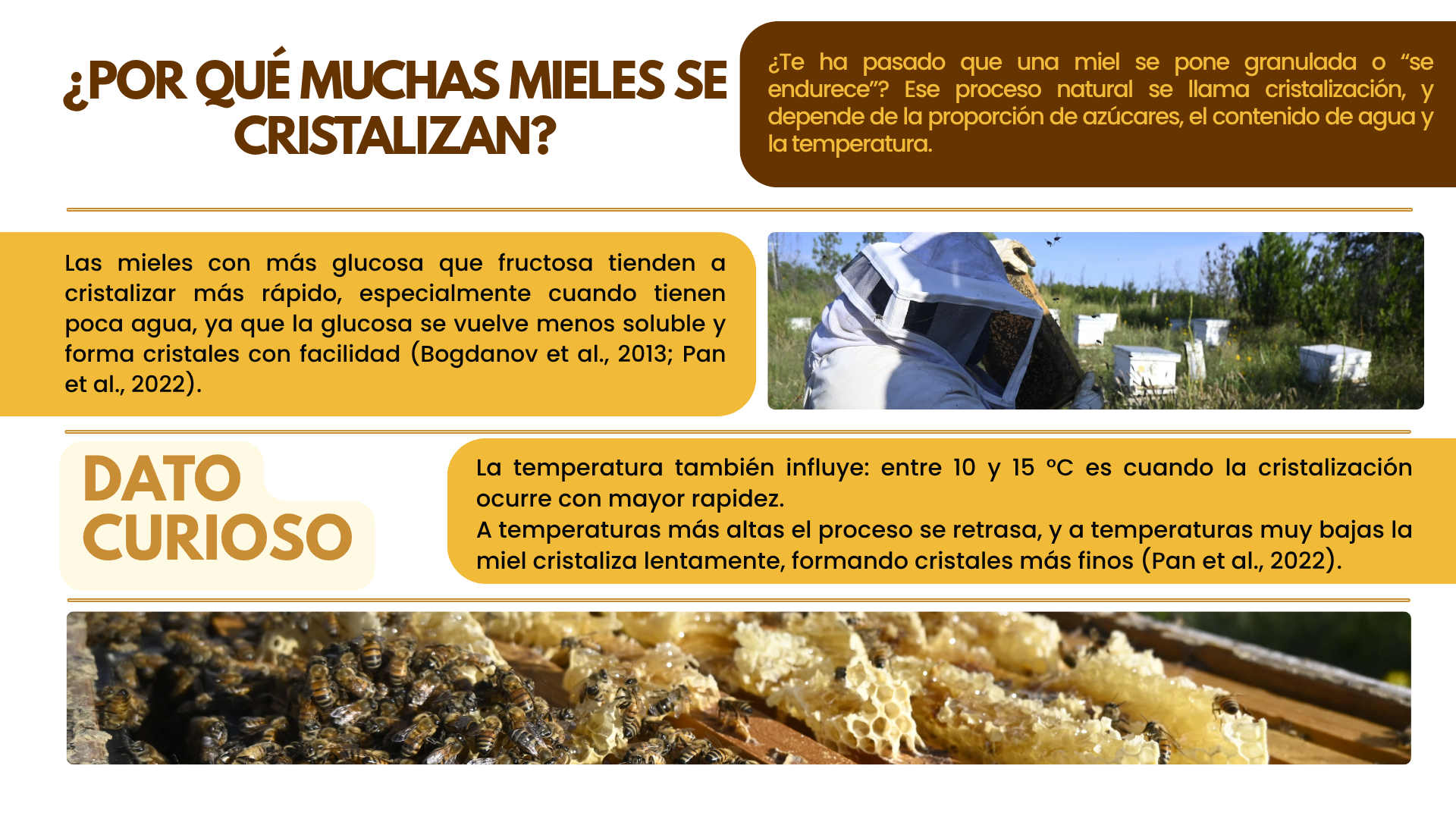 ¿POR QUÉ MUCHAS MIELES SE CRISTALIZAN?

¿Te ha pasado que una miel se pone granulada o "se endurece"? Ese proceso natural se llama cristalización, y depende de la proporción de azúcares, el contenido de agua y la temperatura.

Las mieles con más glucosa que fructosa tienden a cristalizar más rápido, especialmente cuando tienen poca agua, ya que la glucosa se vuelve menos soluble y forma cristales con facilidad (Bogdanov et al., 2013; Pan et al., 2022).

DATO CURIOSO

La temperatura también influye: entre 10 y 15 °C es cuando la cristalización ocurre con mayor rapidez.
A temperaturas más altas el proceso se retrasa, y a temperaturas muy bajas la miel cristaliza lentamente, formando cristales más finos (Pan et al., 2022).